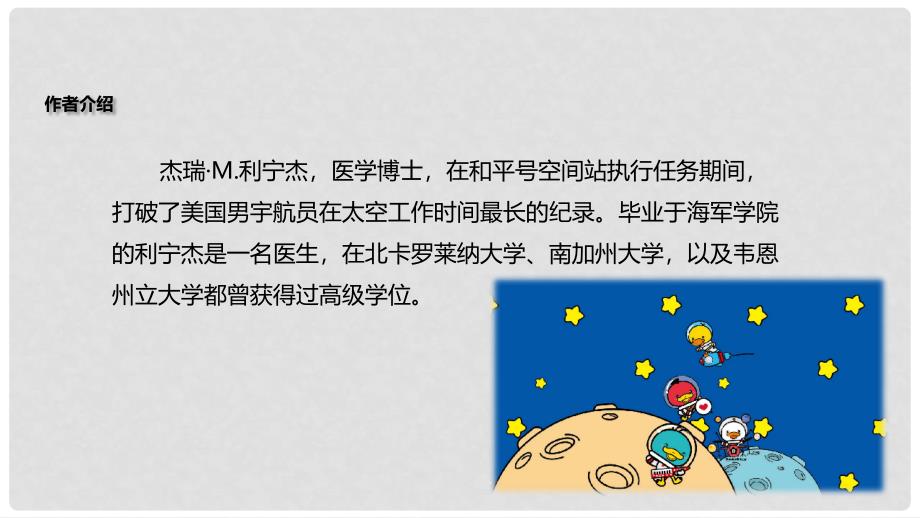 作者介绍

杰瑞·M.利宁杰，医学博士，在和平号空间站执行任务期间，打破了美国男宇航员在太空工作时间最长的纪录。毕业于海军学院的利宁杰是一名医生，在北卡罗莱纳大学、南加州大学，以及韦恩州立大学都曾获得过高级学位。